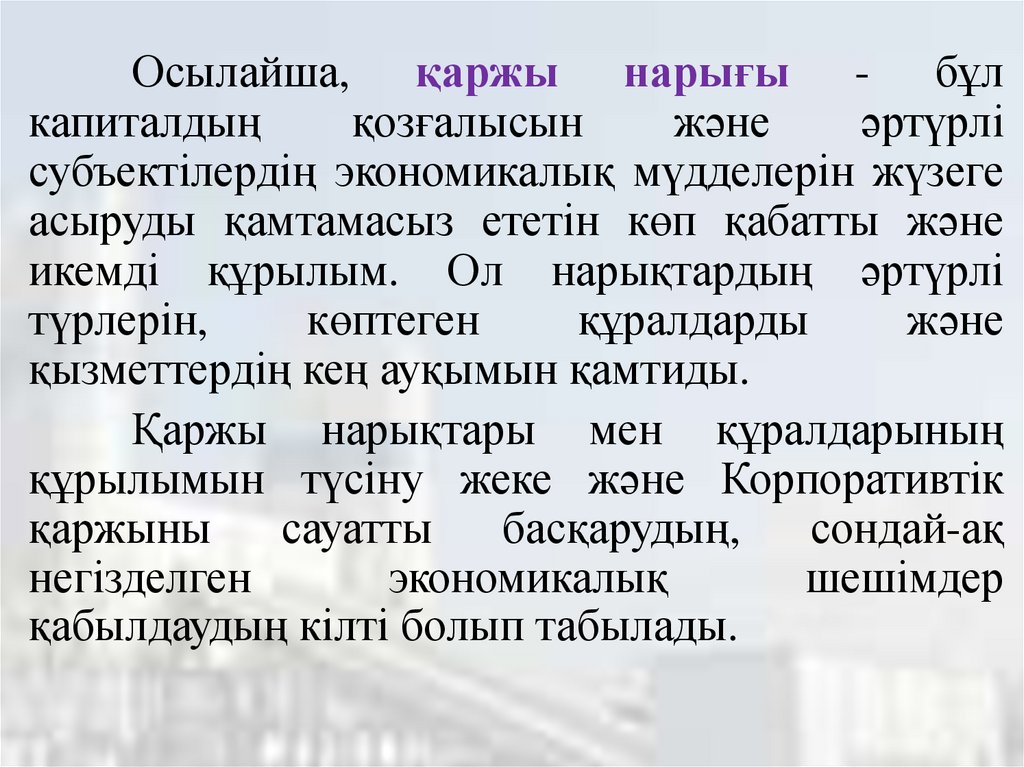 Осылайша, қаржы нарығы - бұл капиталдың қозғалысын және әртүрлі субъектілердің экономикалық мүдделерін жүзеге асыруды қамтамасыз ететін көп қабатты және икемді құрылым. Ол нарықтардың әртүрлі түрлерін, көптеген құралдарды және қызметтердің кең ауқымын қамтиды.

Қаржы нарықтары мен құралдарының құрылымын түсіну жеке және Корпоративтік қаржыны сауатты басқарудың, сондай-ақ негізделген экономикалық шешімдер қабылдаудың кілті болып табылады.